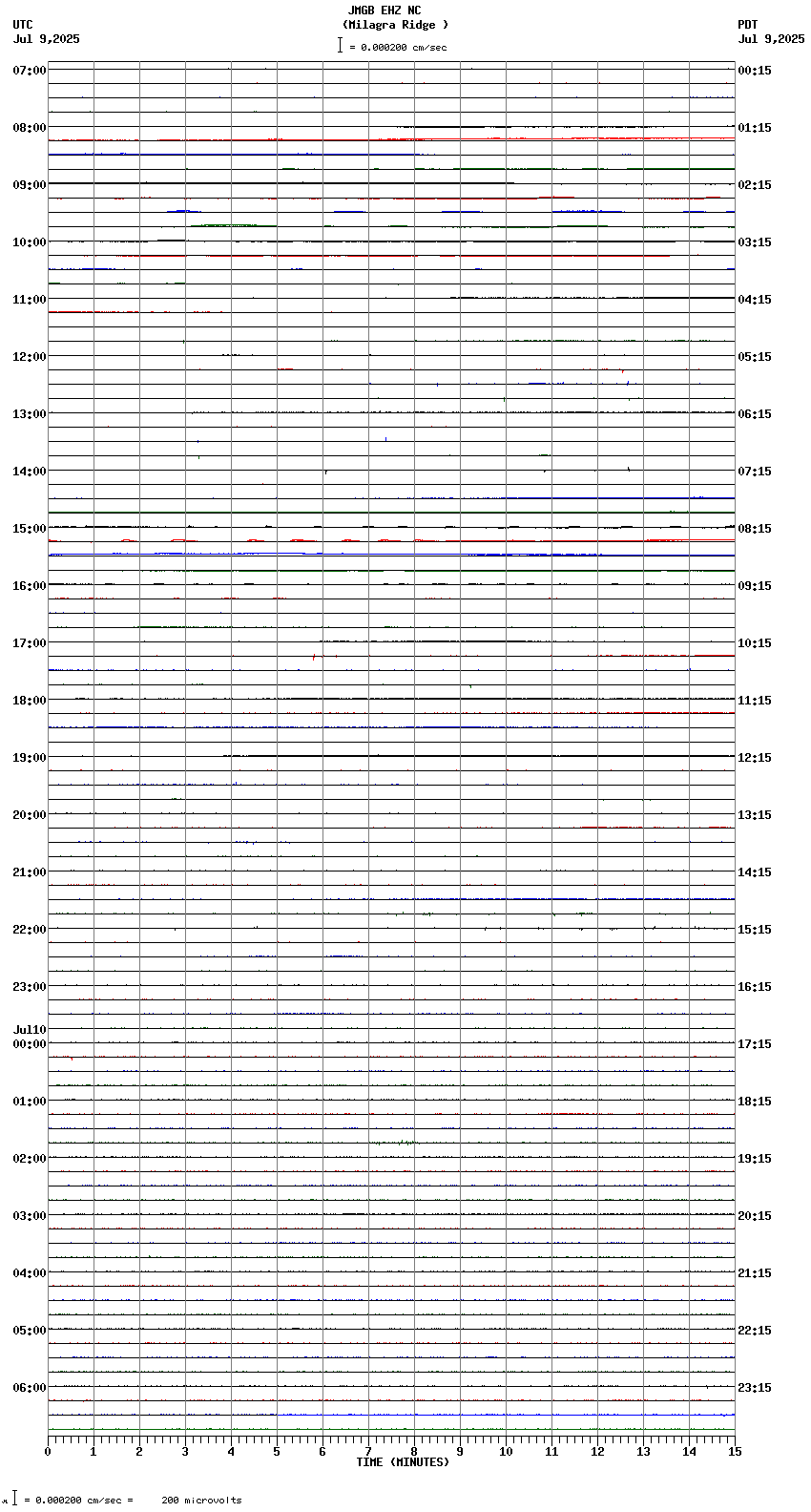 JMGB EHZ NC
(Milagra Ridge )
= 0.000200 cm/sec

UTC
Jul 9,2025

PDT
Jul 9,2025

07:00
08:00
09:00
10:00
11:00
12:00
13:00
14:00
15:00
16:00
17:00
18:00
19:00
20:00
21:00
22:00
23:00
Jul10
00:00
01:00
02:00
03:00
04:00
05:00
06:00

00:15
01:15
02:15
03:15
04:15
05:15
06:15
07:15
08:15
09:15
10:15
11:15
12:15
13:15
14:15
15:15
16:15
17:15
18:15
19:15
20:15
21:15
22:15
23:15

0 1 2 3 4 5 6 7 8 9 10 11 12 13 14 15
TIME (MINUTES)

= 0.000200 cm/sec = 200 microvolts